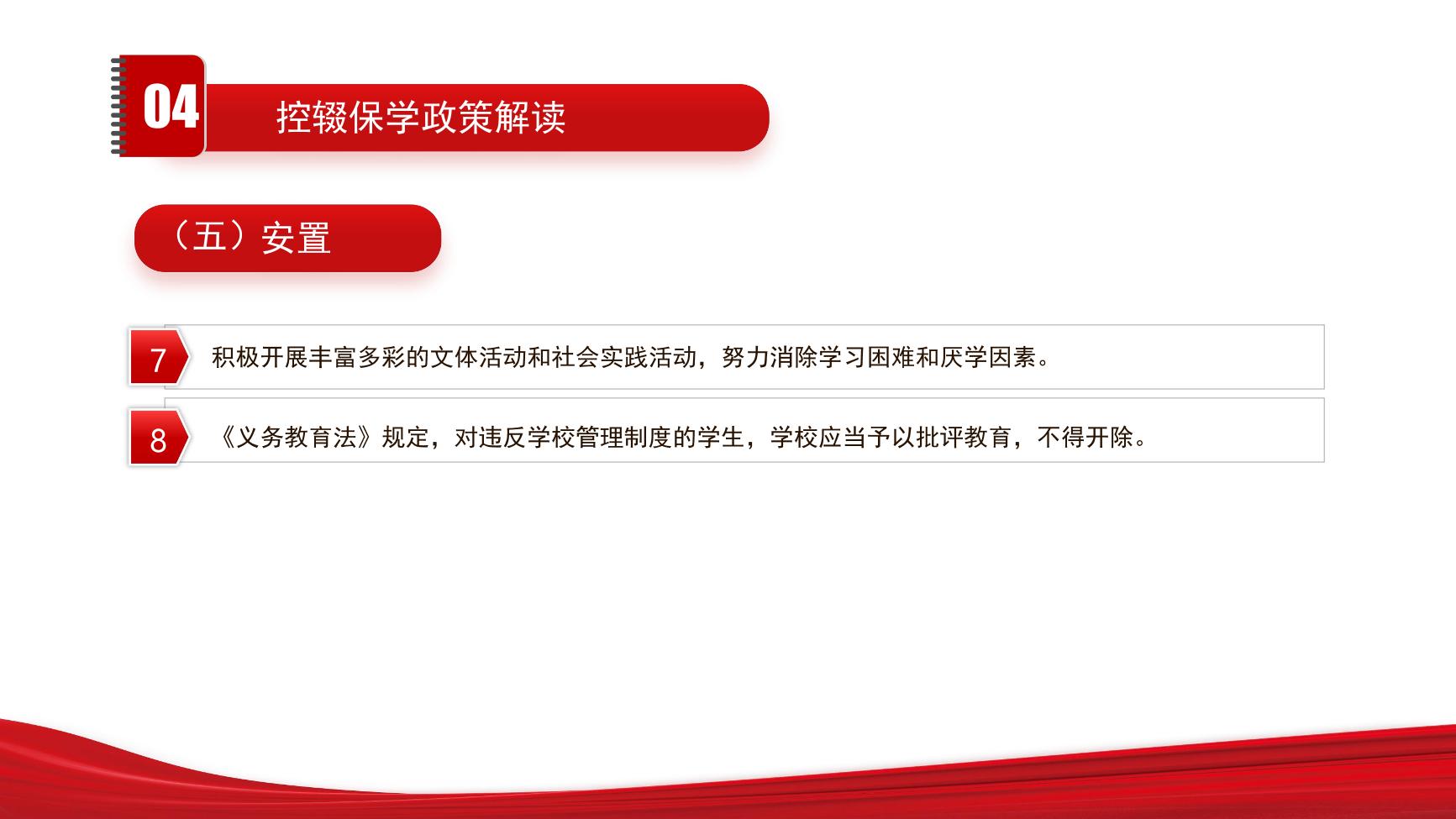 04

控辍保学政策解读

（五）安置

7 积极开展丰富多彩的文体活动和社会实践活动，努力消除学习困难和厌学因素。

8 《义务教育法》规定，对违反学校管理制度的学生，学校应当予以批评教育，不得开除。